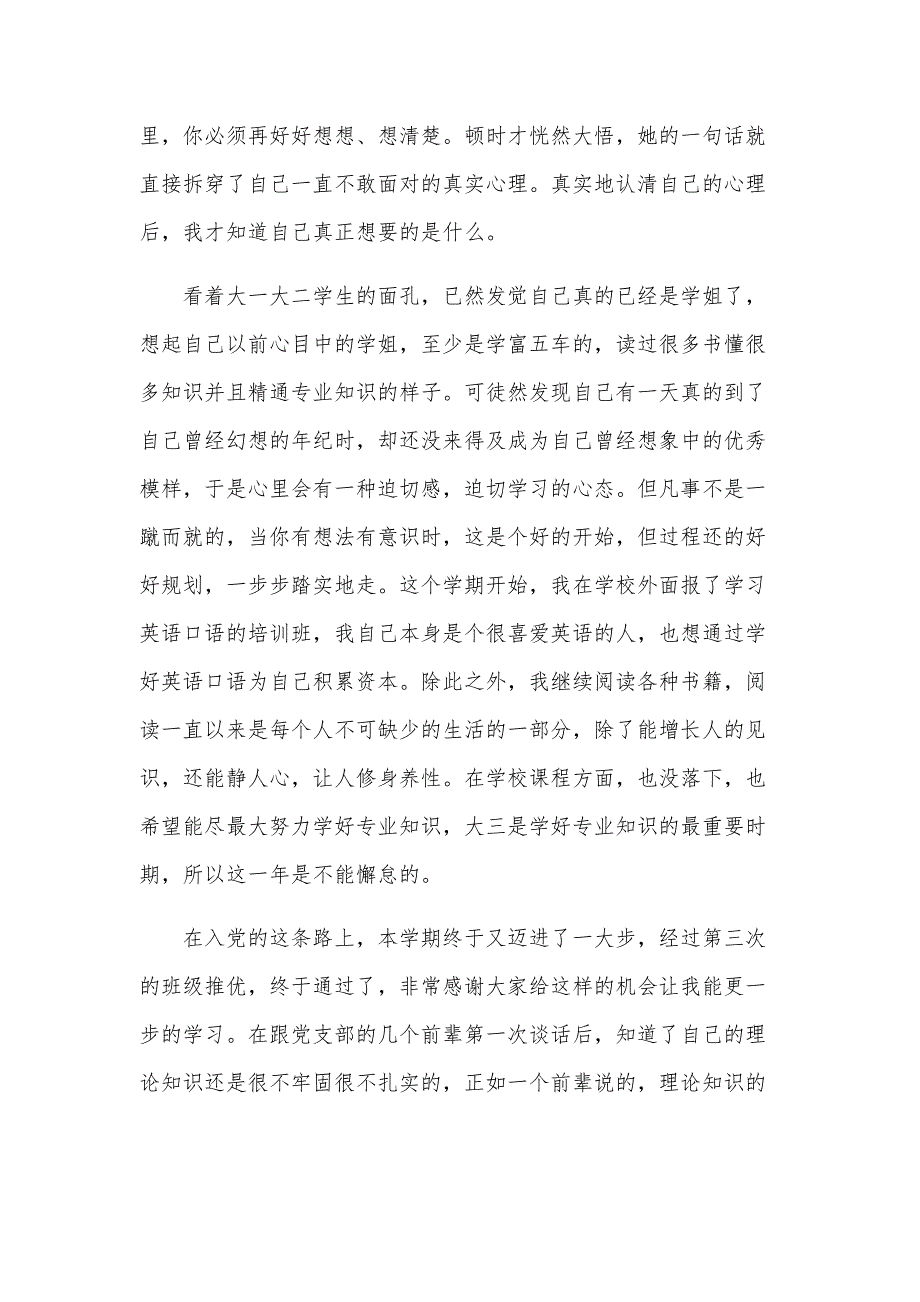 里，你必须再好好想想、想清楚。顿时才恍然大悟，她的一句话就直接拆穿了自己一直不敢面对的真实心理。真实地认清自己的心理后，我才知道自己真正想要的是什么。

看着大一大二学生的面孔，已然发觉自己真的已经是学姐了，想起自己以前心目中的学姐，至少是学富五车的，读过很多书懂很多知识并且精通专业知识的样子。可徒然发现自己有一天真的到了自己曾经幻想的年纪时，却还没来得及成为自己曾经想象中的优秀模样，于是心里会有一种迫切感，迫切学习的心态。但凡事不是一蹴而就的，当你有想法有意识时，这是个好的开始，但过程还的好好规划，一步步踏实地走。这个学期开始，我在学校外面报了学习英语口语的培训班，我自己本身是个很喜爱英语的人，也想通过学好英语口语为自己积累资本。除此之外，我继续阅读各种书籍，阅读一直以来是每个人不可缺少的生活的一部分，除了能增长人的见识，还能静人心，让人修身养性。在学校课程方面，也没落下，也希望能尽最大努力学好专业知识，大三是学好专业知识的最重要时期，所以这一年是不能懈怠的。

在入党的这条路上，本学期终于又迈进了一大步，经过第三次的班级推优，终于通过了，非常感谢大家给这样的机会让我能更一步的学习。在跟党支部的几个前辈第一次谈话后，知道了自己的理论知识还是很不牢固很不扎实的，正如一个前辈说的，理论知识的